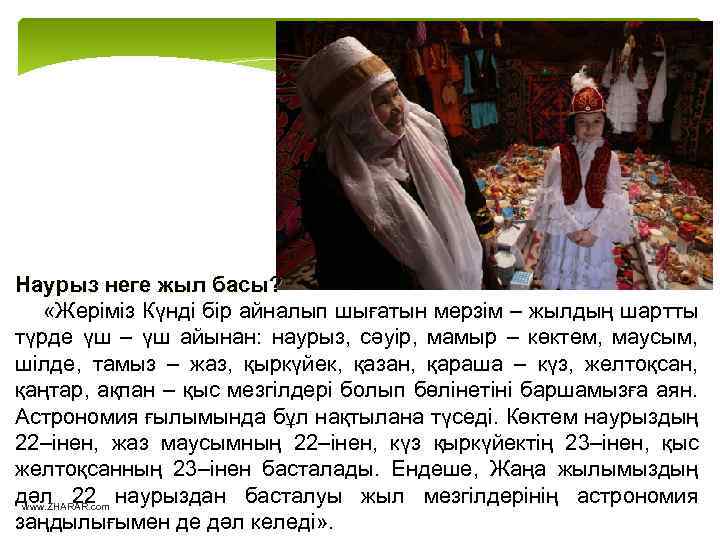 Наурыз неге жыл басы?

«Жеріміз Күнді бір айналып шығатын мерзім – жылдың шартты түрде үш – үш айынан: наурыз, сәуір, мамыр – көктем, маусым, шілде, тамыз – жаз, қыркүйек, қазан, қараша – күз, желтоқсан, қаңтар, ақпан – қыс мезгілдері болып бөлінетіні баршамызға аян. Астрономия ғылымында бұл нақтылана түседі. Көктем наурыздың 22–інен, жаз маусымның 22–інен, күз қыркүйектің 23–інен, қыс желтоқсанның 23–інен басталады. Ендеше, Жаңа жылымыздың дәл 22 наурыздан басталуы жыл мезгілдерінің астрономия заңдылығымен де дәл келеді».

www.ZHARAR.com